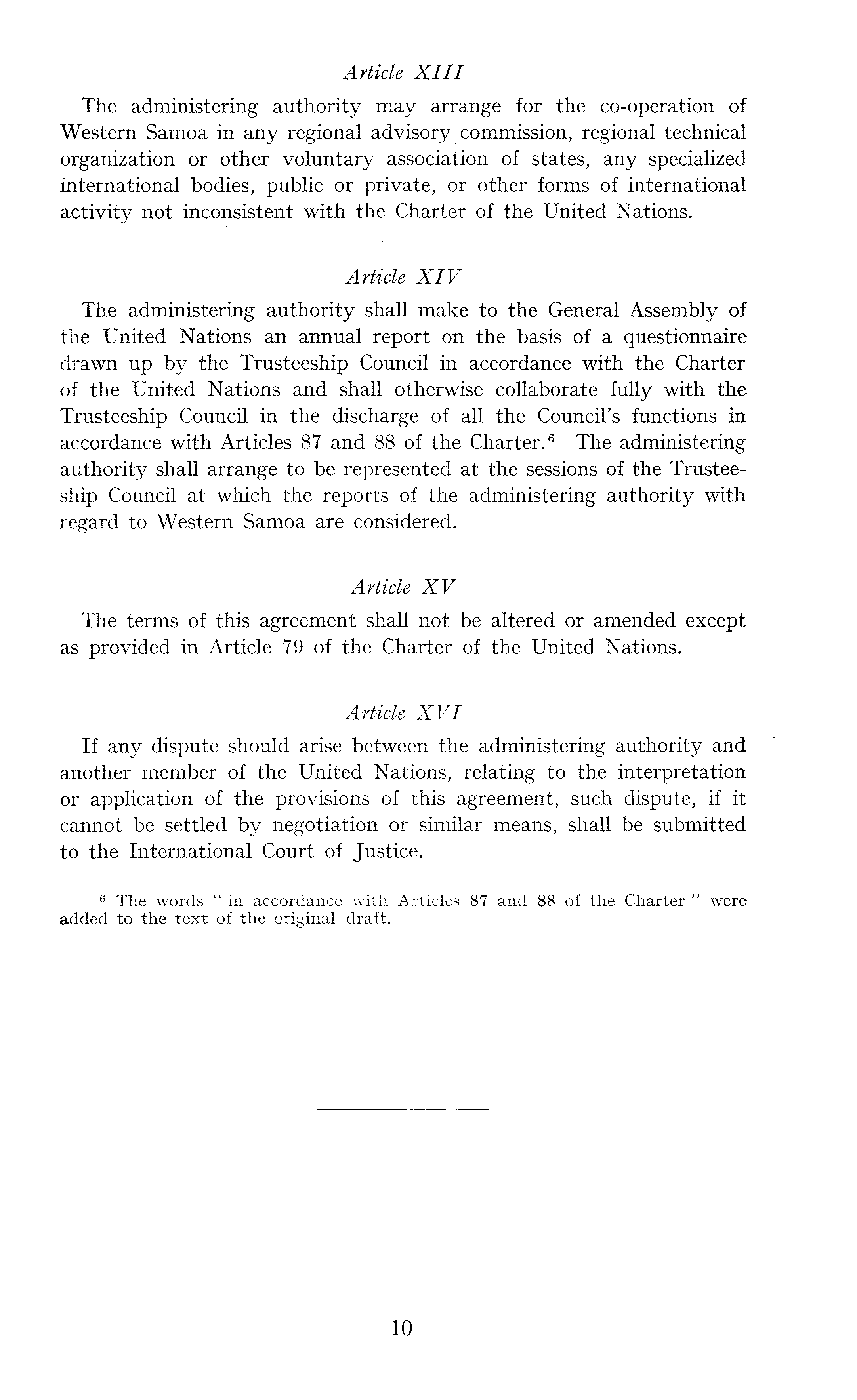 Article XIII

The administering authority may arrange for the co-operation of Western Samoa in any regional advisory commission, regional technical organization or other voluntary association of states, any specialized international bodies, public or private, or other forms of international activity not inconsistent with the Charter of the United Nations.

Article XIV

The administering authority shall make to the General Assembly of the United Nations an annual report on the basis of a questionnaire drawn up by the Trusteeship Council in accordance with the Charter of the United Nations and shall otherwise collaborate fully with the Trusteeship Council in the discharge of all the Council's functions in accordance with Articles 87 and 88 of the Charter.$^6$ The administering authority shall arrange to be represented at the sessions of the Trusteeship Council at which the reports of the administering authority with regard to Western Samoa are considered.

Article XV

The terms of this agreement shall not be altered or amended except as provided in Article 79 of the Charter of the United Nations.

Article XVI

If any dispute should arise between the administering authority and another member of the United Nations, relating to the interpretation or application of the provisions of this agreement, such dispute, if it cannot be settled by negotiation or similar means, shall be submitted to the International Court of Justice.

$^6$ The words "in accordance with Articles 87 and 88 of the Charter" were added to the text of the original draft.

10